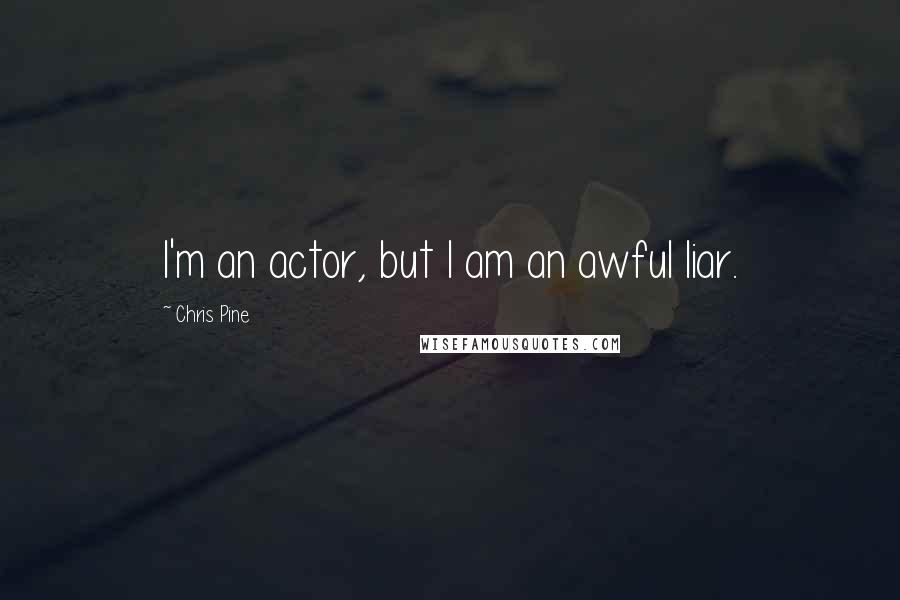 I'm an actor, but I am an awful liar.

~ Chris Pine

WISEFAMOUSQUOTES.COM